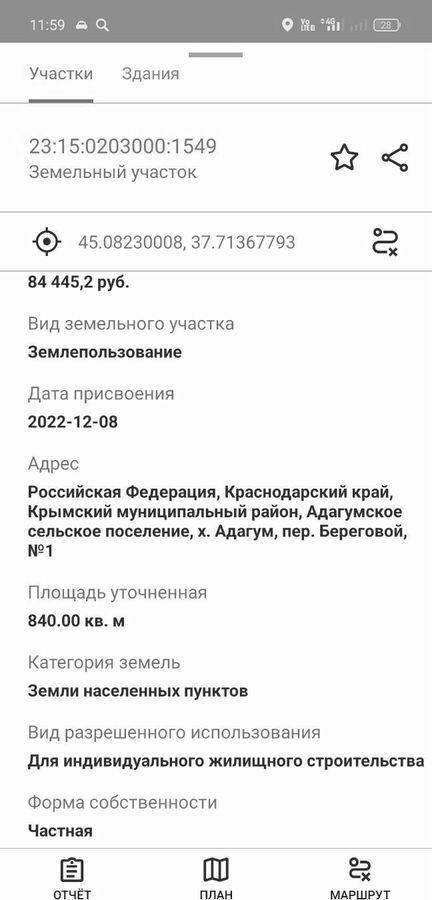 11:59

Vo LTE 4G 28

Участки Здания

23:15:0203000:1549
Земельный участок

45.08230008, 37.71367793

84 445,2 руб.

Вид земельного участка
Землепользование

Дата присвоения
2022-12-08

Адрес
Российская Федерация, Краснодарский край, Крымский муниципальный район, Адагумское сельское поселение, х. Адагум, пер. Береговой, №1

Площадь уточненная
840.00 кв. м

Категория земель
Земли населенных пунктов

Вид разрешенного использования
Для индивидуального жилищного строительства

Форма собственности
Частная

ОТЧЁТ ПЛАН МАРШРУТ